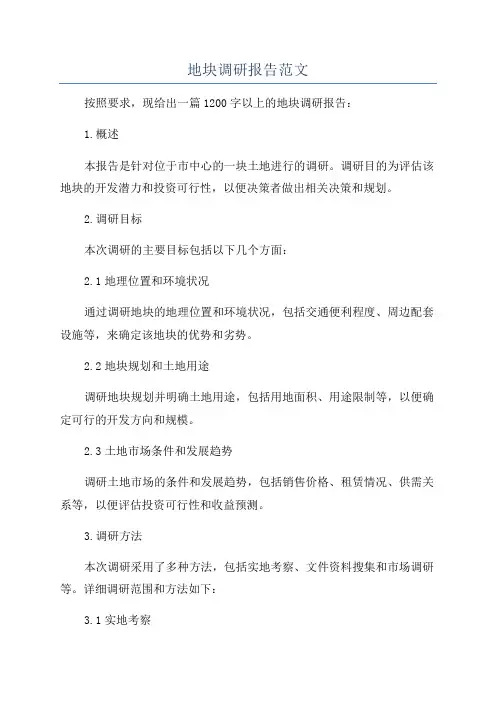 地块调研报告范文

按照要求，现给出一篇1200字以上的地块调研报告：

1.概述

本报告是针对位于市中心的一块土地进行的调研。调研目的为评估该地块的开发潜力和投资可行性，以便决策者做出相关决策和规划。

2.调研目标

本次调研的主要目标包括以下几个方面：

2.1地理位置和环境状况

通过调研地块的地理位置和环境状况，包括交通便利程度、周边配套设施等，来确定该地块的优势和劣势。

2.2地块规划和土地用途

调研地块规划并明确土地用途，包括用地面积、用途限制等，以便确定可行的开发方向和规模。

2.3土地市场条件和发展趋势

调研土地市场的条件和发展趋势，包括销售价格、租赁情况、供需关系等，以便评估投资可行性和收益预测。

3.调研方法

本次调研采用了多种方法，包括实地考察、文件资料搜集和市场调研等。详细调研范围和方法如下：

3.1实地考察